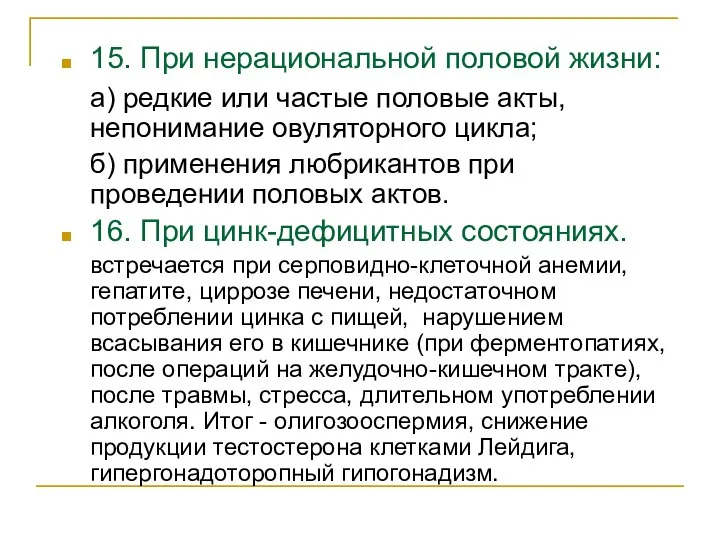 15. При нерациональной половой жизни:

а) редкие или частые половые акты, непонимание овуляторного цикла;

б) применения любрикантов при проведении половых актов.

16. При цинк-дефицитных состояниях.

встречается при серповидно-клеточной анемии, гепатите, циррозе печени, недостаточном потреблении цинка с пищей, нарушением всасывания его в кишечнике (при ферментопатиях, после операций на желудочно-кишечном тракте), после травмы, стресса, длительном употреблении алкоголя. Итог - олигозооспермия, снижение продукции тестостерона клетками Лейдига, гипергонадоторопный гипогонадизм.